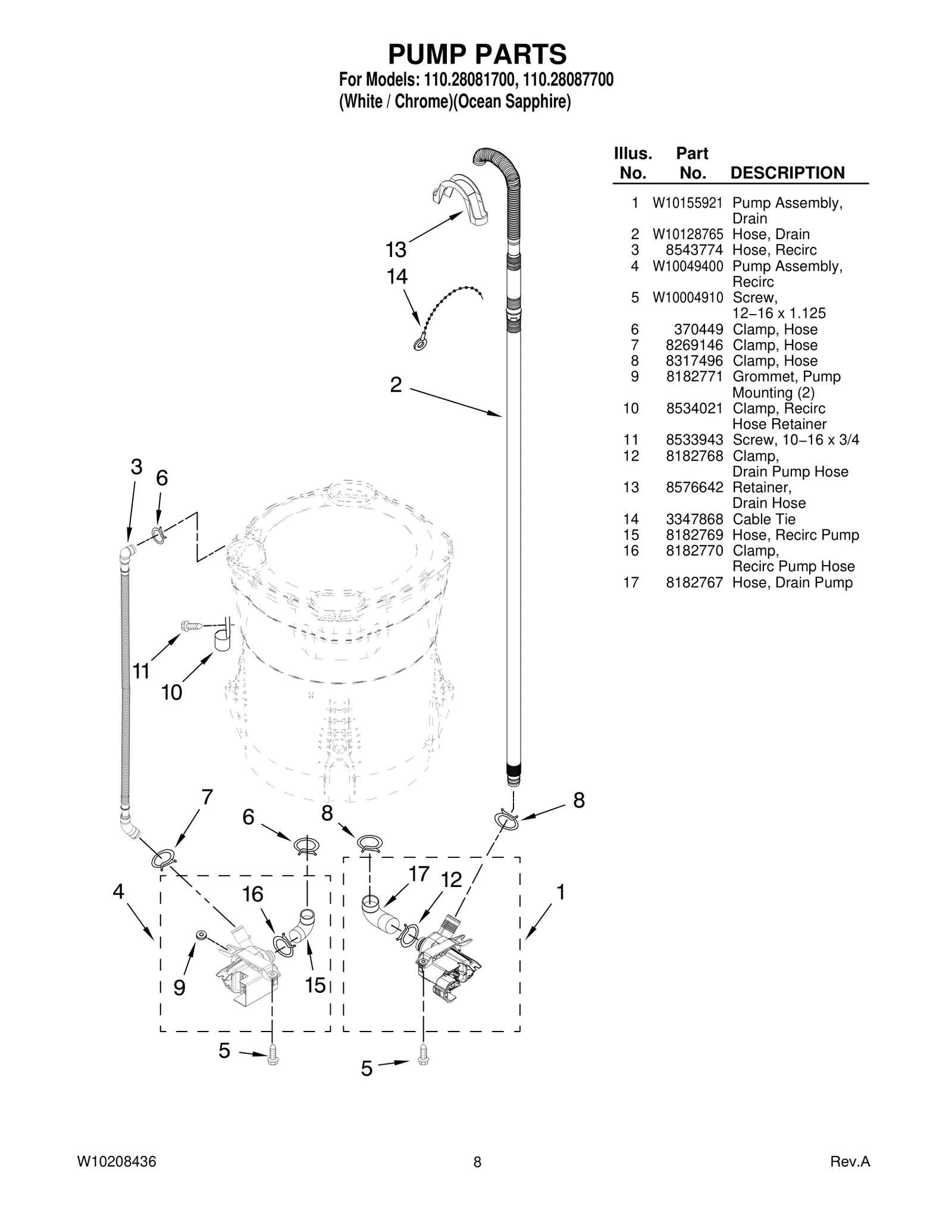 PUMP PARTS
For Models: 110.28081700, 110.28087700
(White / Chrome)(Ocean Sapphire)

13
14
2
3
6
11
10
7
6
8
8
4
16
17
12
1
9
15
5
5

| Illus. No. | Part No. | DESCRIPTION |
|---|---|---|
| 1 | W10155921 | Pump Assembly, Drain |
| 2 | W10128765 | Hose, Drain |
| 3 | 8543774 | Hose, Recirc |
| 4 | W10049400 | Pump Assembly, Recirc |
| 5 | W10004910 | Screw, 12−16 x 1.125 |
| 6 | 370449 | Clamp, Hose |
| 7 | 8269146 | Clamp, Hose |
| 8 | 8317496 | Clamp, Hose |
| 9 | 8182771 | Grommet, Pump Mounting (2) |
| 10 | 8534021 | Clamp, Recirc Hose Retainer |
| 11 | 8533943 | Screw, 10−16 x 3/4 |
| 12 | 8182768 | Clamp, Drain Pump Hose |
| 13 | 8576642 | Retainer, Drain Hose |
| 14 | 3347868 | Cable Tie |
| 15 | 8182769 | Hose, Recirc Pump |
| 16 | 8182770 | Clamp, Recirc Pump Hose |
| 17 | 8182767 | Hose, Drain Pump |

W10208436
8
Rev.A